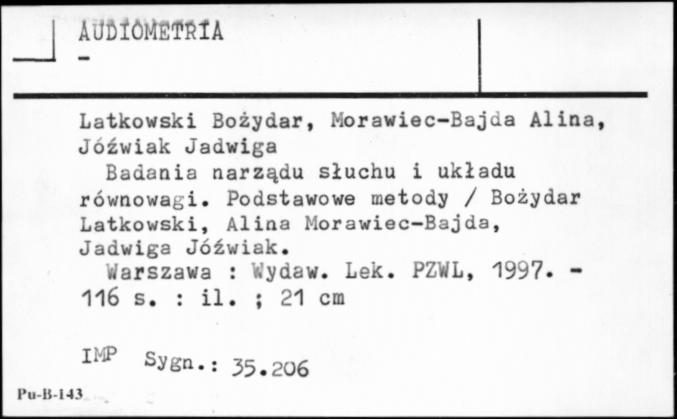 AUDIOMETRIA
-

Latkowski Bożydar, Morawiec-Bajda Alina, Jóźwiak Jadwiga
Badania narządu słuchu i układu równowagi. Podstawowe metody / Bożydar Latkowski, Alina Morawiec-Bajda, Jadwiga Jóźwiak.
Warszawa : Wydaw. Lek. PZWL, 1997. - 116 s. : il. ; 21 cm

IMP Sygn.: 35.206

Pu-B-143